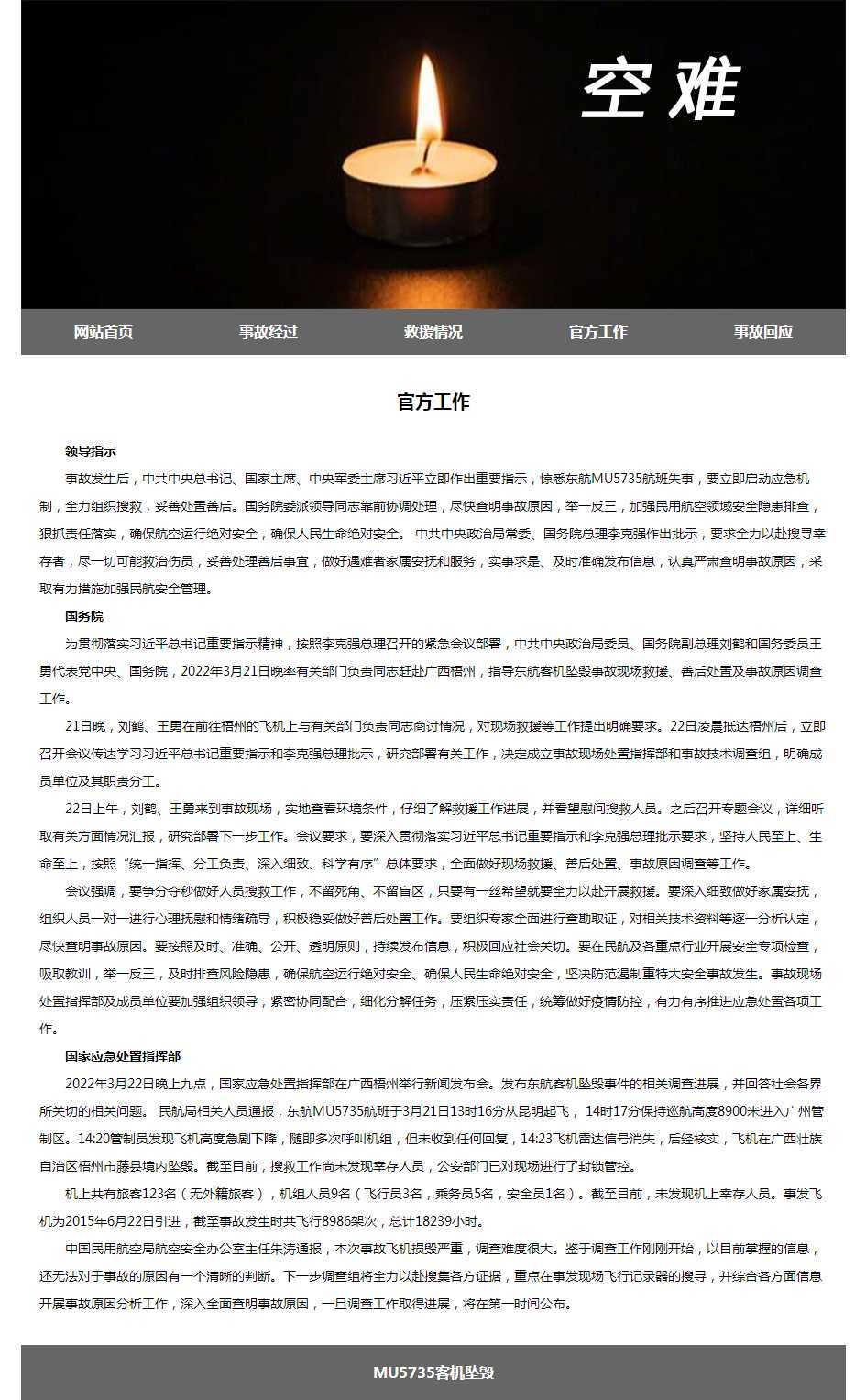 空难

网站首页　事故经过　救援情况　官方工作　事故回应

官方工作

领导指示

事故发生后，中共中央总书记、国家主席、中央军委主席习近平立即作出重要指示，惊悉东航MU5735航班失事，要立即启动应急机制，全力组织搜救，妥善处置善后。国务院委派领导同志靠前协调处理，尽快查明事故原因，举一反三，加强民用航空领域安全隐患排查，狠抓责任落实，确保航空运行绝对安全，确保人民生命绝对安全。 中共中央政治局常委、国务院总理李克强作出批示，要求全力以赴搜寻幸存者，尽一切可能救治伤员，妥善处理善后事宜，做好遇难者家属安抚和服务，实事求是、及时准确发布信息，认真严肃查明事故原因，采取有力措施加强民航安全管理。

国务院

为贯彻落实习近平总书记重要指示精神，按照李克强总理召开的紧急会议部署，中共中央政治局委员、国务院副总理刘鹤和国务委员王勇代表党中央、国务院，2022年3月21日晚率有关部门负责同志赶赴广西梧州，指导东航客机坠毁事故现场救援、善后处置及事故原因调查工作。

21日晚，刘鹤、王勇在前往梧州的飞机上与有关部门负责同志商讨情况，对现场救援等工作提出明确要求。22日凌晨抵达梧州后，立即召开会议传达学习习近平总书记重要指示和李克强总理批示，研究部署有关工作，决定成立事故现场处置指挥部和事故技术调查组，明确成员单位及其职责分工。

22日上午，刘鹤、王勇来到事故现场，实地查看环境条件，仔细了解救援工作进展，并看望慰问搜救人员。之后召开专题会议，详细听取有关方面情况汇报，研究部署下一步工作。会议要求，要深入贯彻落实习近平总书记重要指示和李克强总理批示要求，坚持人民至上、生命至上，按照“统一指挥、分工负责、深入细致、科学有序”总体要求，全面做好现场救援、善后处置、事故原因调查等工作。

会议强调，要争分夺秒做好人员搜救工作，不留死角、不留盲区，只要有一丝希望就要全力以赴开展救援。要深入细致做好家属安抚，组织人员一对一进行心理抚慰和情绪疏导，积极稳妥做好善后处置工作。要组织专家全面进行查勘取证，对相关技术资料等逐一分析认定，尽快查明事故原因。要按照及时、准确、公开、透明原则，持续发布信息，积极回应社会关切。要在民航及各重点行业开展安全专项检查，吸取教训，举一反三，及时排查风险隐患，确保航空运行绝对安全、确保人民生命绝对安全，坚决防范遏制重特大安全事故发生。事故现场处置指挥部及成员单位要加强组织领导，紧密协同配合，细化分解任务，压紧压实责任，统筹做好疫情防控，有力有序推进应急处置各项工作。

国家应急处置指挥部

2022年3月22日晚上九点，国家应急处置指挥部在广西梧州举行新闻发布会。发布东航客机坠毁事件的相关调查进展，并回答社会各界所关切的相关问题。 民航局相关人员通报，东航MU5735航班于3月21日13时16分从昆明起飞， 14时17分保持巡航高度8900米进入广州管制区。14:20管制员发现飞机高度急剧下降，随即多次呼叫机组，但未收到任何回复，14:23飞机雷达信号消失，后经核实，飞机在广西壮族自治区梧州市藤县境内坠毁。截至目前，搜救工作尚未发现幸存人员，公安部门已对现场进行了封锁管控。

机上共有旅客123名（无外籍旅客），机组人员9名（飞行员3名，乘务员5名，安全员1名）。截至目前，未发现机上幸存人员。事发飞机为2015年6月22日引进，截至事故发生时共飞行8986架次，总计18239小时。

中国民用航空局航空安全办公室主任朱涛通报，本次事故飞机损毁严重，调查难度很大。鉴于调查工作刚刚开始，以目前掌握的信息，还无法对于事故的原因有一个清晰的判断。下一步调查组将全力以赴搜集各方证据，重点在事发现场飞行记录器的搜寻，并综合各方面信息开展事故原因分析工作，深入全面查明事故原因，一旦调查工作取得进展，将在第一时间公布。

MU5735客机坠毁